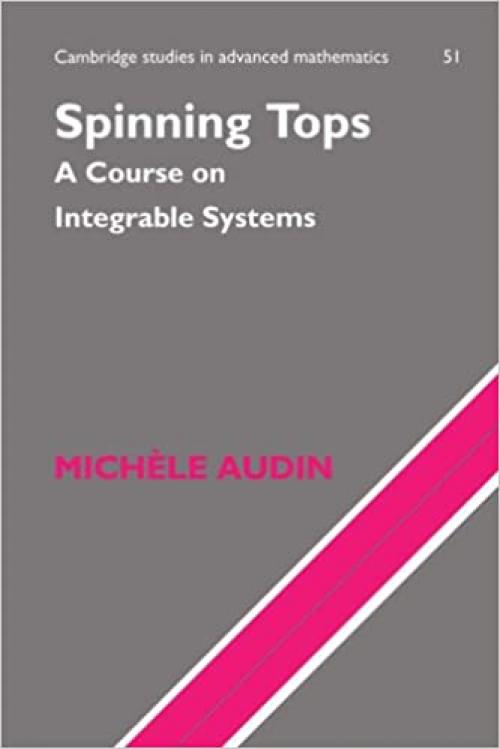 Cambridge studies in advanced mathematics 51

Spinning Tops
A Course on
Integrable Systems

MICHÈLE AUDIN